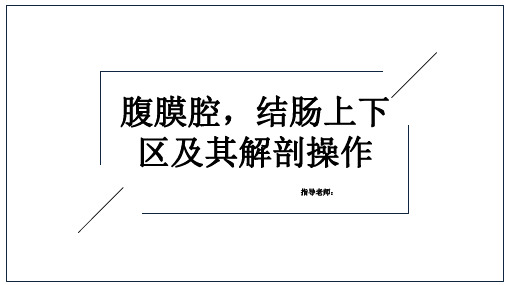 腹膜腔，结肠上下区及其解剖操作

指导老师：